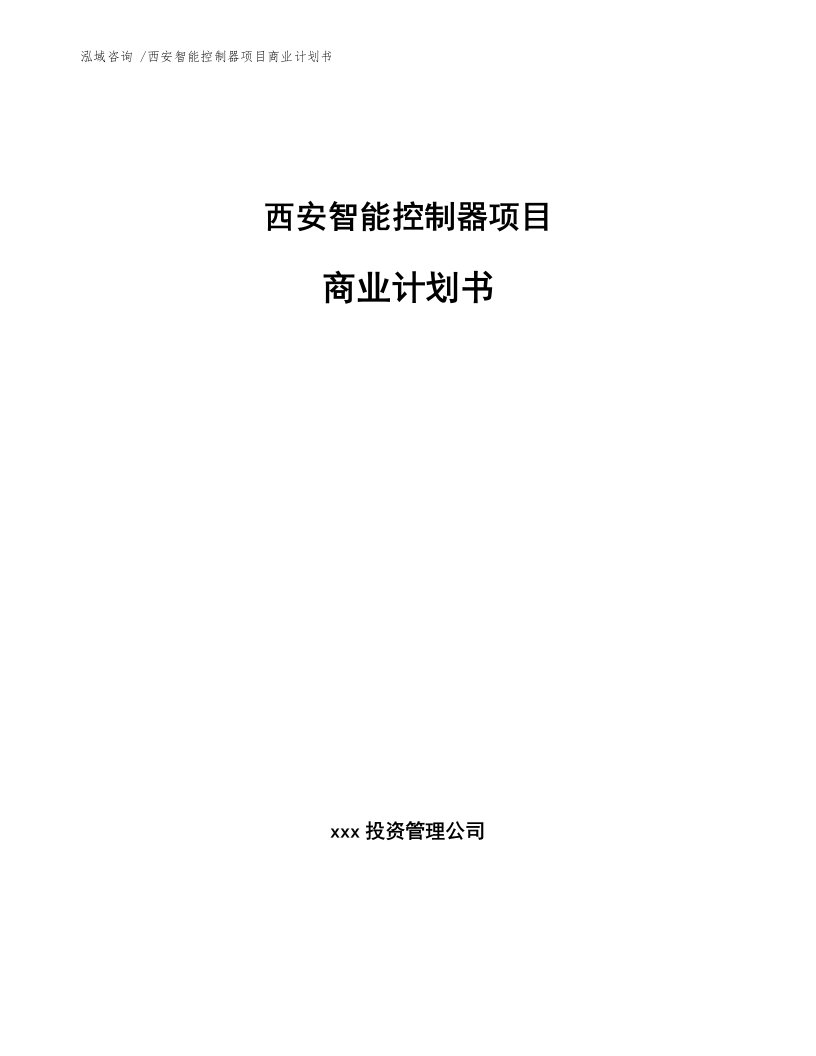 泓域咨询 /西安智能控制器项目商业计划书

西安智能控制器项目

商业计划书

xxx 投资管理公司